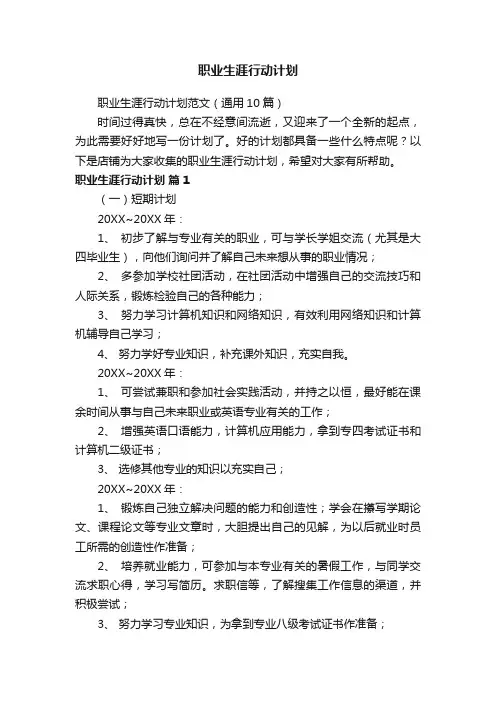 职业生涯行动计划

职业生涯行动计划范文（通用10篇）

时间过得真快，总在不经意间流逝，又迎来了一个全新的起点，为此需要好好地写一份计划了。好的计划都具备一些什么特点呢？以下是店铺为大家收集的职业生涯行动计划，希望对大家有所帮助。

职业生涯行动计划 篇1

（一）短期计划

20XX~20XX年：

1、 初步了解与专业有关的职业，可与学长学姐交流（尤其是大四毕业生），向他们询问并了解自己未来想从事的职业情况；

2、 多参加学校社团活动，在社团活动中增强自己的交流技巧和人际关系，锻炼检验自己的各种能力；

3、 努力学习计算机知识和网络知识，有效利用网络知识和计算机辅导自己学习；

4、 努力学好专业知识，补充课外知识，充实自我。

20XX~20XX年：

1、 可尝试兼职和参加社会实践活动，并持之以恒，最好能在课余时间从事与自己未来职业或英语专业有关的工作；

2、 增强英语口语能力，计算机应用能力，拿到专四考试证书和计算机二级证书；

3、 选修其他专业的知识以充实自己；

20XX~20XX年：

1、 锻炼自己独立解决问题的能力和创造性；学会在撰写学期论文、课程论文等专业文章时，大胆提出自己的见解，为以后就业时员工所需的创造性作准备；

2、 培养就业能力，可参加与本专业有关的暑假工作，与同学交流求职心得，学习写简历。求职信等，了解搜集工作信息的渠道，并积极尝试；

3、 努力学习专业知识，为拿到专业八级考试证书作准备；